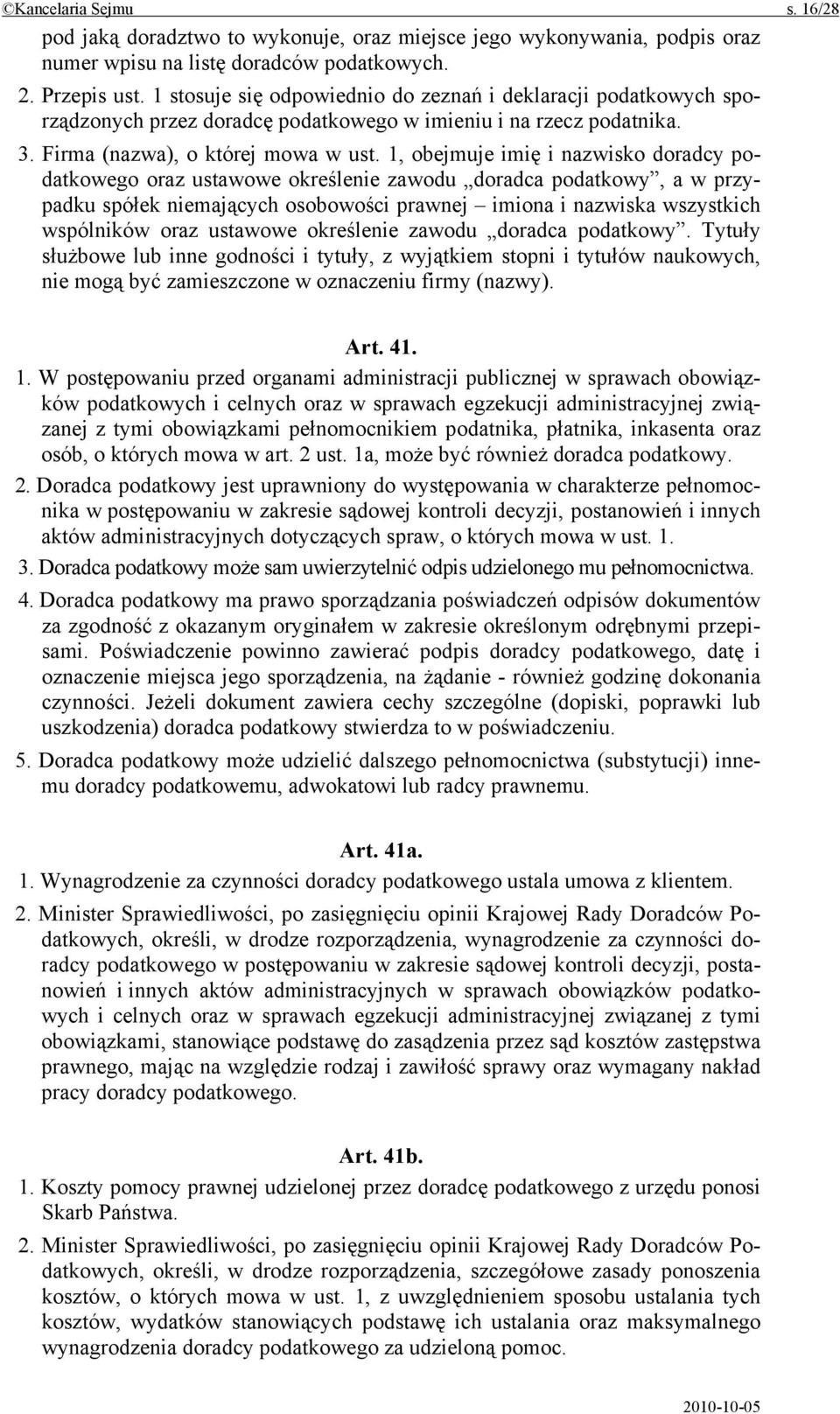 ©Kancelaria Sejmu s. 16/28

pod jaką doradztwo to wykonuje, oraz miejsce jego wykonywania, podpis oraz numer wpisu na listę doradców podatkowych.

2. Przepis ust. 1 stosuje się odpowiednio do zeznań i deklaracji podatkowych sporządzonych przez doradcę podatkowego w imieniu i na rzecz podatnika.

3. Firma (nazwa), o której mowa w ust. 1, obejmuje imię i nazwisko doradcy podatkowego oraz ustawowe określenie zawodu „doradca podatkowy”, a w przypadku spółek niemających osobowości prawnej – imiona i nazwiska wszystkich wspólników oraz ustawowe określenie zawodu „doradca podatkowy”. Tytuły służbowe lub inne godności i tytuły, z wyjątkiem stopni i tytułów naukowych, nie mogą być zamieszczone w oznaczeniu firmy (nazwy).

Art. 41.

1. W postępowaniu przed organami administracji publicznej w sprawach obowiązków podatkowych i celnych oraz w sprawach egzekucji administracyjnej związanej z tymi obowiązkami pełnomocnikiem podatnika, płatnika, inkasenta oraz osób, o których mowa w art. 2 ust. 1a, może być również doradca podatkowy.

2. Doradca podatkowy jest uprawniony do występowania w charakterze pełnomocnika w postępowaniu w zakresie sądowej kontroli decyzji, postanowień i innych aktów administracyjnych dotyczących spraw, o których mowa w ust. 1.

3. Doradca podatkowy może sam uwierzytelnić odpis udzielonego mu pełnomocnictwa.

4. Doradca podatkowy ma prawo sporządzania poświadczeń odpisów dokumentów za zgodność z okazanym oryginałem w zakresie określonym odrębnymi przepisami. Poświadczenie powinno zawierać podpis doradcy podatkowego, datę i oznaczenie miejsca jego sporządzenia, na żądanie - również godzinę dokonania czynności. Jeżeli dokument zawiera cechy szczególne (dopiski, poprawki lub uszkodzenia) doradca podatkowy stwierdza to w poświadczeniu.

5. Doradca podatkowy może udzielić dalszego pełnomocnictwa (substytucji) innemu doradcy podatkowemu, adwokatowi lub radcy prawnemu.

Art. 41a.

1. Wynagrodzenie za czynności doradcy podatkowego ustala umowa z klientem.

2. Minister Sprawiedliwości, po zasięgnięciu opinii Krajowej Rady Doradców Podatkowych, określi, w drodze rozporządzenia, wynagrodzenie za czynności doradcy podatkowego w postępowaniu w zakresie sądowej kontroli decyzji, postanowień i innych aktów administracyjnych w sprawach obowiązków podatkowych i celnych oraz w sprawach egzekucji administracyjnej związanej z tymi obowiązkami, stanowiące podstawę do zasądzenia przez sąd kosztów zastępstwa prawnego, mając na względzie rodzaj i zawiłość sprawy oraz wymagany nakład pracy doradcy podatkowego.

Art. 41b.

1. Koszty pomocy prawnej udzielonej przez doradcę podatkowego z urzędu ponosi Skarb Państwa.

2. Minister Sprawiedliwości, po zasięgnięciu opinii Krajowej Rady Doradców Podatkowych, określi, w drodze rozporządzenia, szczegółowe zasady ponoszenia kosztów, o których mowa w ust. 1, z uwzględnieniem sposobu ustalania tych kosztów, wydatków stanowiących podstawę ich ustalania oraz maksymalnego wynagrodzenia doradcy podatkowego za udzieloną pomoc.

2010-10-05